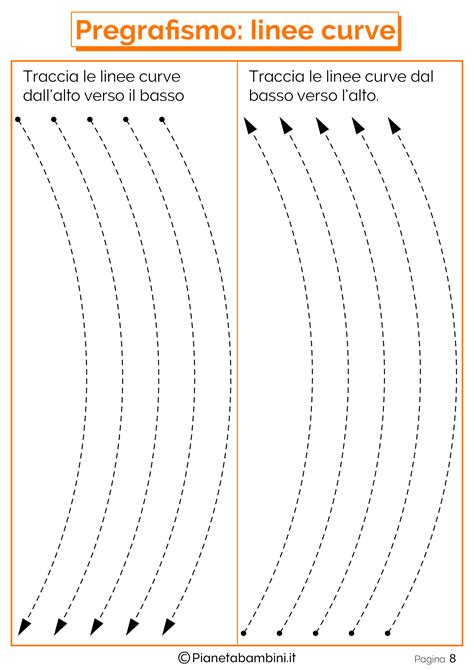 Pregrafismo: linee curve

Traccia le linee curve dall'alto verso il basso

Traccia le linee curve dal basso verso l'alto.

©Pianetabambini.it

Pagina 8